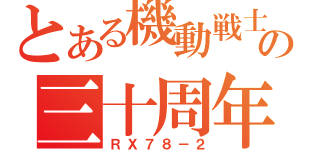 とある機動戦士の
三十周年
ＲＸ７８－２